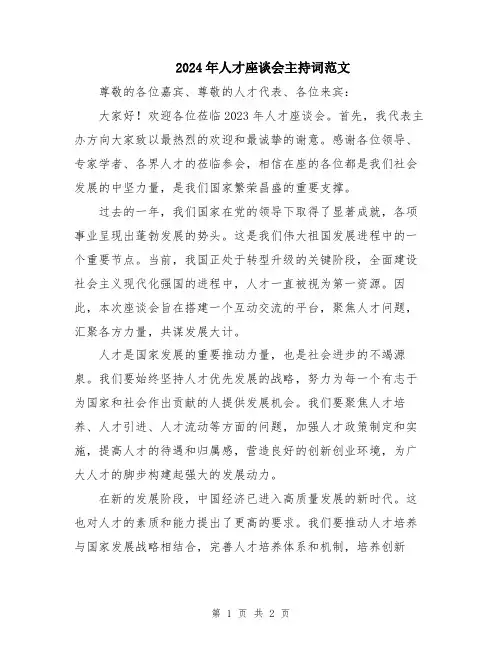 2024年人才座谈会主持词范文

尊敬的各位嘉宾、尊敬的人才代表、各位来宾：

大家好！欢迎各位莅临2023年人才座谈会。首先，我代表主办方向大家致以最热烈的欢迎和最诚挚的谢意。感谢各位领导、专家学者、各界人才的莅临参会，相信在座的各位都是我们社会发展的中坚力量，是我们国家繁荣昌盛的重要支撑。

过去的一年，我们国家在党的领导下取得了显著成就，各项事业呈现出蓬勃发展的势头。这是我们伟大祖国发展进程中的一个重要节点。当前，我国正处于转型升级的关键阶段，全面建设社会主义现代化强国的进程中，人才一直被视为第一资源。因此，本次座谈会旨在搭建一个互动交流的平台，聚焦人才问题，汇聚各方力量，共谋发展大计。

人才是国家发展的重要推动力量，也是社会进步的不竭源泉。我们要始终坚持人才优先发展的战略，努力为每一个有志于为国家和社会作出贡献的人提供发展机会。我们要聚焦人才培养、人才引进、人才流动等方面的问题，加强人才政策制定和实施，提高人才的待遇和归属感，营造良好的创新创业环境，为广大人才的脚步构建起强大的发展动力。

在新的发展阶段，中国经济已进入高质量发展的新时代。这也对人才的素质和能力提出了更高的要求。我们要推动人才培养与国家发展战略相结合，完善人才培养体系和机制，培养创新

第 1 页 共 2 页